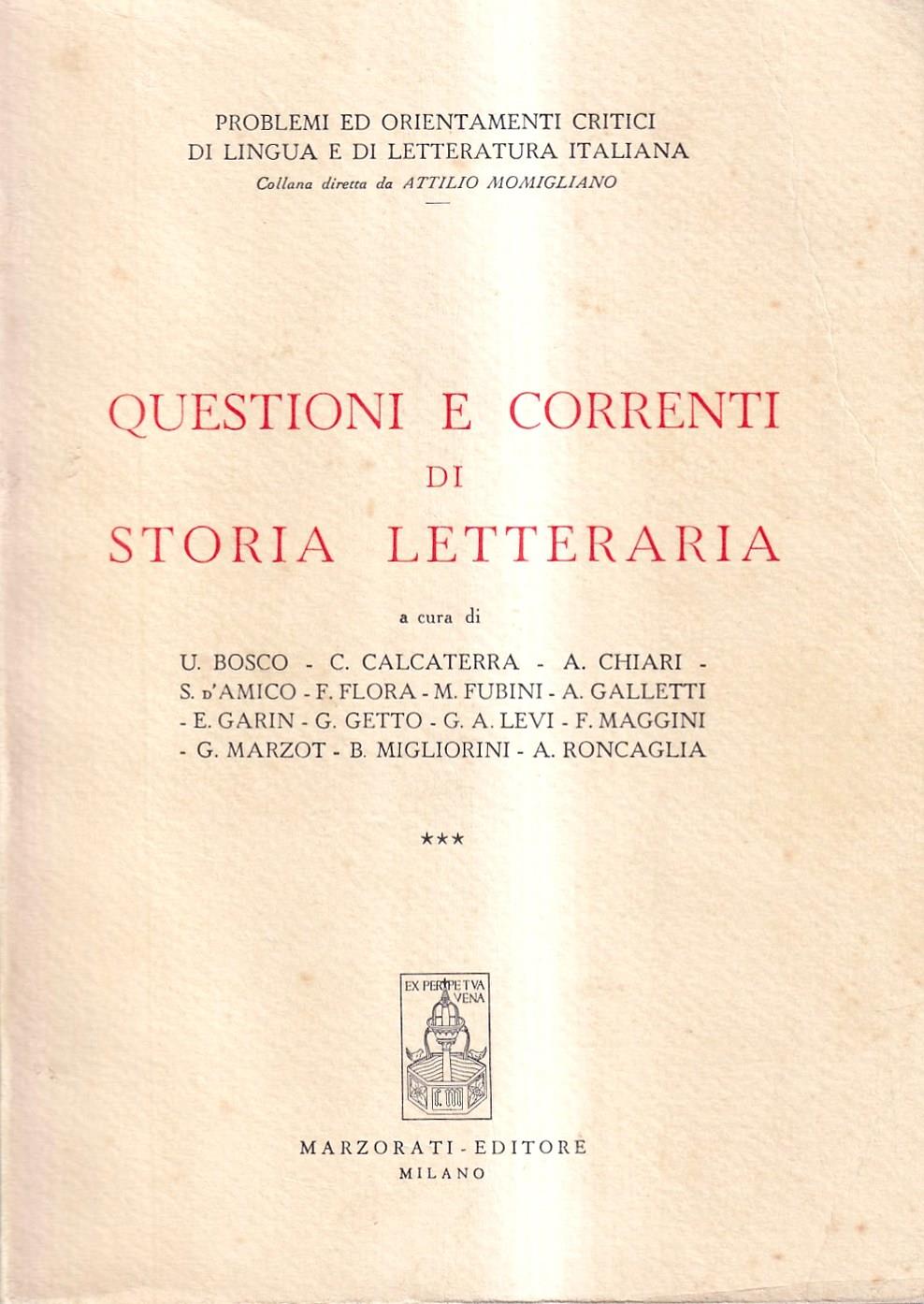 PROBLEMI ED ORIENTAMENTI CRITICI
DI LINGUA E DI LETTERATURA ITALIANA
Collana diretta da ATTILIO MOMIGLIANO

QUESTIONI E CORRENTI
DI
STORIA LETTERARIA

a cura di

U. BOSCO - C. CALCATERRA - A. CHIARI - S. D'AMICO - F. FLORA - M. FUBINI - A. GALLETTI - E. GARIN - G. GETTO - G. A. LEVI - F. MAGGINI - G. MARZOT - B. MIGLIORINI - A. RONCAGLIA

***

EX PERPETVA VENA

MARZORATI - EDITORE
MILANO